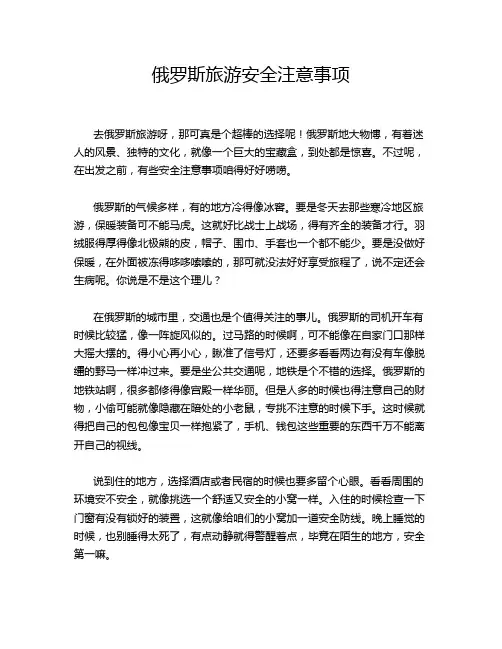 俄罗斯旅游安全注意事项

去俄罗斯旅游呀，那可真是个超棒的选择呢！俄罗斯地大物博，有着迷人的风景、独特的文化，就像一个巨大的宝藏盒，到处都是惊喜。不过呢，在出发之前，有些安全注意事项咱得好好唠唠。

俄罗斯的气候多样，有的地方冷得像冰窖。要是冬天去那些寒冷地区旅游，保暖装备可不能马虎。这就好比战士上战场，得有齐全的装备才行。羽绒服得厚得像北极熊的皮，帽子、围巾、手套也一个都不能少。要是没做好保暖，在外面被冻得哆哆嗦嗦的，那可就没法好好享受旅程了，说不定还会生病呢。你说是不是这个理儿？

在俄罗斯的城市里，交通也是个值得关注的事儿。俄罗斯的司机开车有时候比较猛，像一阵旋风似的。过马路的时候啊，可不能像在自家门口那样大摇大摆的。得小心再小心，瞅准了信号灯，还要多看看两边有没有车像脱缰的野马一样冲过来。要是坐公共交通呢，地铁是个不错的选择。俄罗斯的地铁站啊，很多都修得像宫殿一样华丽。但是人多的时候也得注意自己的财物，小偷可能就像隐藏在暗处的小老鼠，专挑不注意的时候下手。这时候就得把自己的包包像宝贝一样抱紧了，手机、钱包这些重要的东西千万不能离开自己的视线。

说到住的地方，选择酒店或者民宿的时候也要多留个心眼。看看周围的环境安不安全，就像挑选一个舒适又安全的小窝一样。入住的时候检查一下门窗有没有锁好的装置，这就像给咱们的小窝加一道安全防线。晚上睡觉的时候，也别睡得太死了，有点动静就得警醒着点，毕竟在陌生的地方，安全第一嘛。